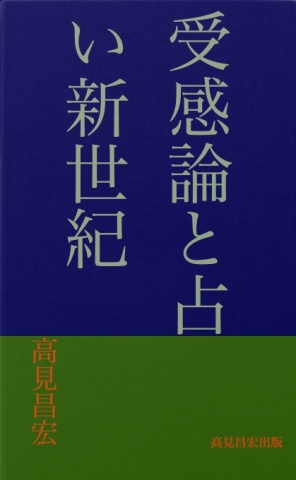 受感論と占い新世紀

高見昌宏

高見昌宏出版